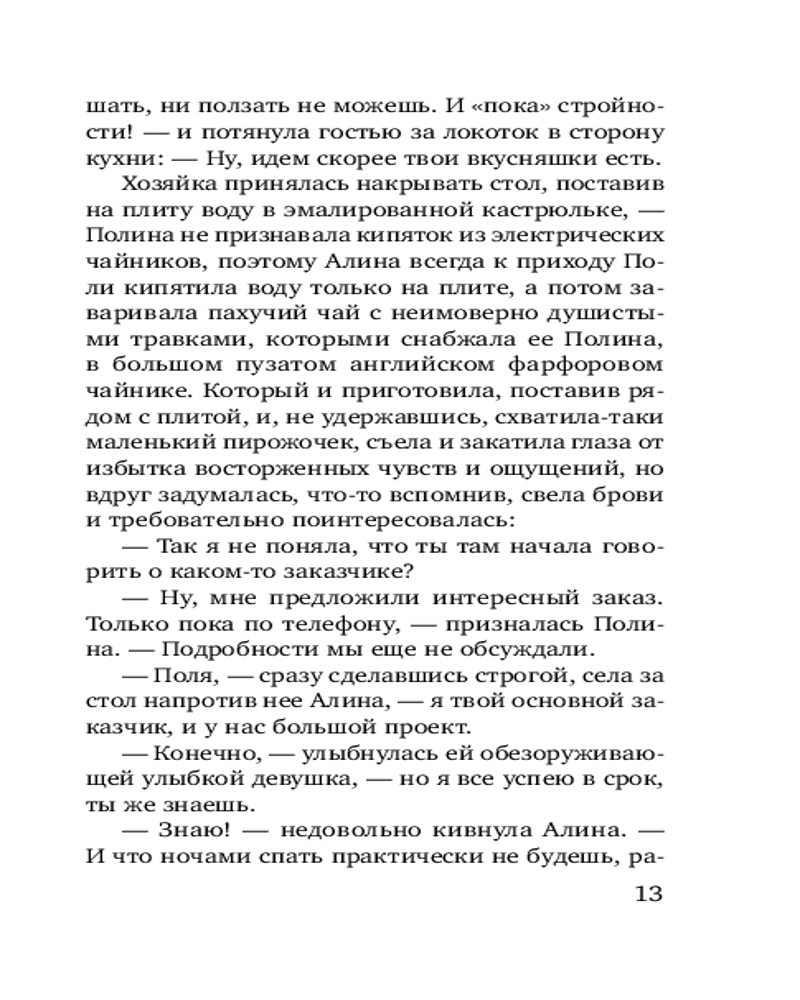 шать, ни ползать не можешь. И «пока» стройности! — и потянула гостью за локоток в сторону кухни: — Ну, идем скорее твои вкусняшки есть.

Хозяйка принялась накрывать стол, поставив на плиту воду в эмалированной кастрюльке, — Полина не признавала кипяток из электрических чайников, поэтому Алина всегда к приходу Поли кипятила воду только на плите, а потом заваривала пахучий чай с неимоверно душистыми травками, которыми снабжала ее Полина, в большом пузатом английском фарфоровом чайнике. Который и приготовила, поставив рядом с плитой, и, не удержавшись, схватила-таки маленький пирожочек, съела и закатила глаза от избытка восторженных чувств и ощущений, но вдруг задумалась, что-то вспомнив, свела брови и требовательно поинтересовалась:

— Так я не поняла, что ты там начала говорить о каком-то заказчике?

— Ну, мне предложили интересный заказ. Только пока по телефону, — призналась Полина. — Подробности мы еще не обсуждали.

— Поля, — сразу сделавшись строгой, села за стол напротив нее Алина, — я твой основной заказчик, и у нас большой проект.

— Конечно, — улыбнулась ей обезоруживающей улыбкой девушка, — но я все успею в срок, ты же знаешь.

— Знаю! — недовольно кивнула Алина. — И что ночами спать практически не будешь, ра-

13